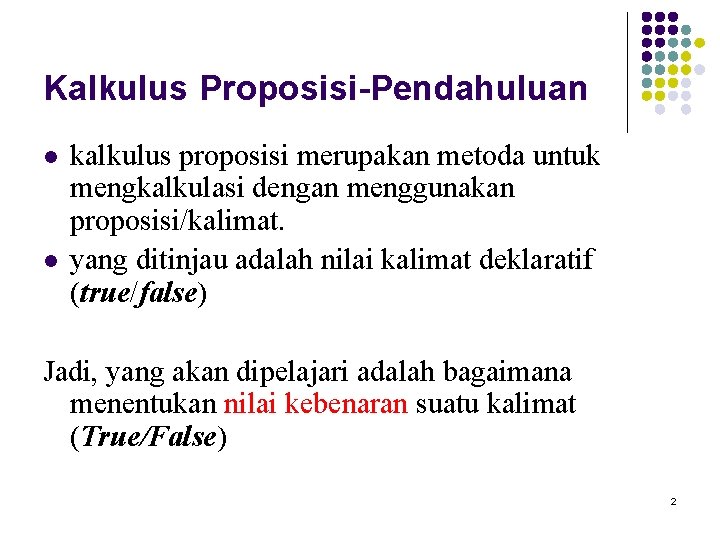 Kalkulus Proposisi-Pendahuluan

• kalkulus proposisi merupakan metoda untuk mengkalkulasi dengan menggunakan proposisi/kalimat.
• yang ditinjau adalah nilai kalimat deklaratif (true/false)

Jadi, yang akan dipelajari adalah bagaimana menentukan nilai kebenaran suatu kalimat (True/False)

2